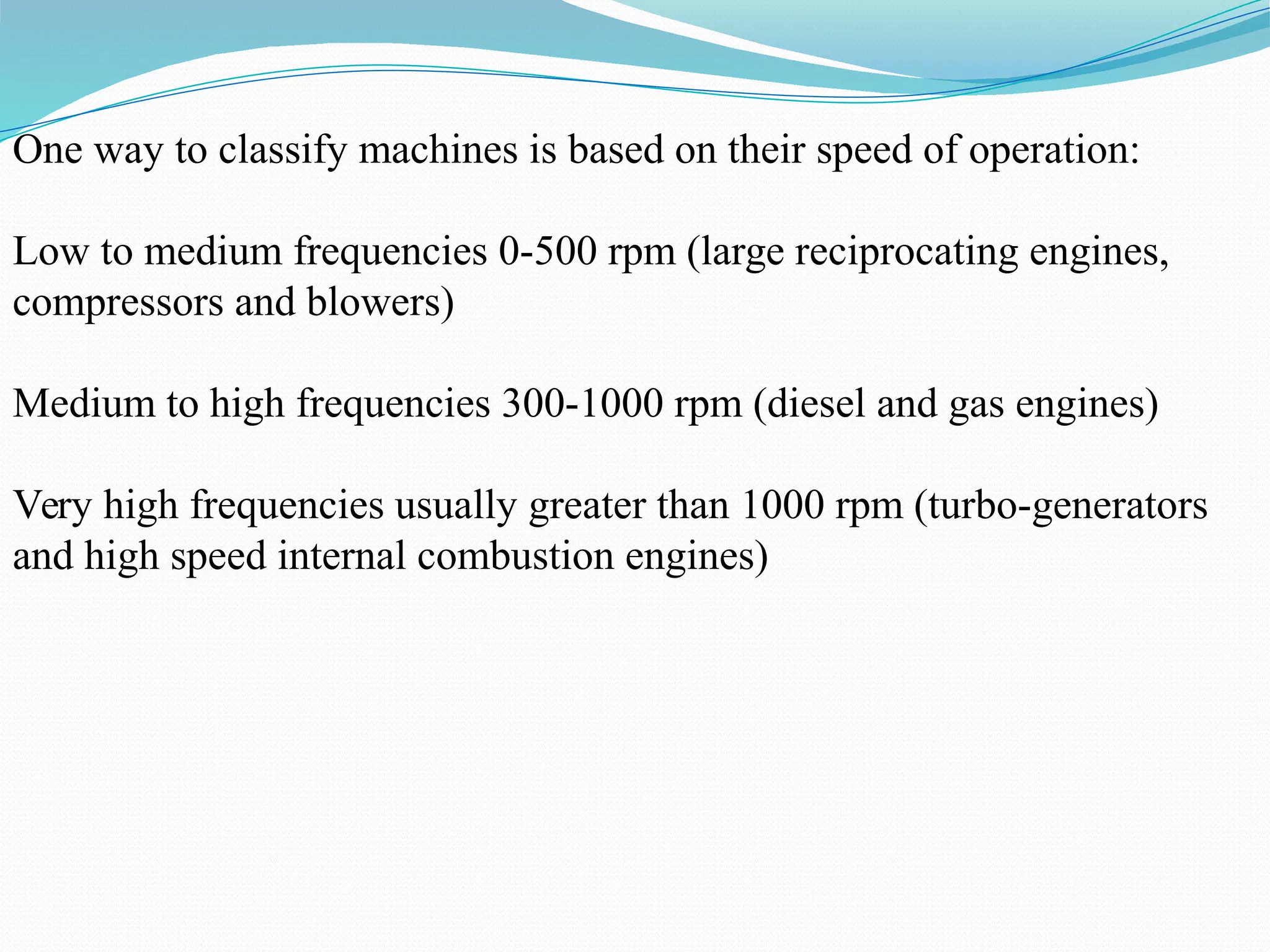 One way to classify machines is based on their speed of operation:

Low to medium frequencies 0-500 rpm (large reciprocating engines, compressors and blowers)

Medium to high frequencies 300-1000 rpm (diesel and gas engines)

Very high frequencies usually greater than 1000 rpm (turbo-generators and high speed internal combustion engines)